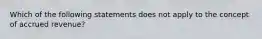 Which of the following statements does not apply to the concept of accrued revenue?